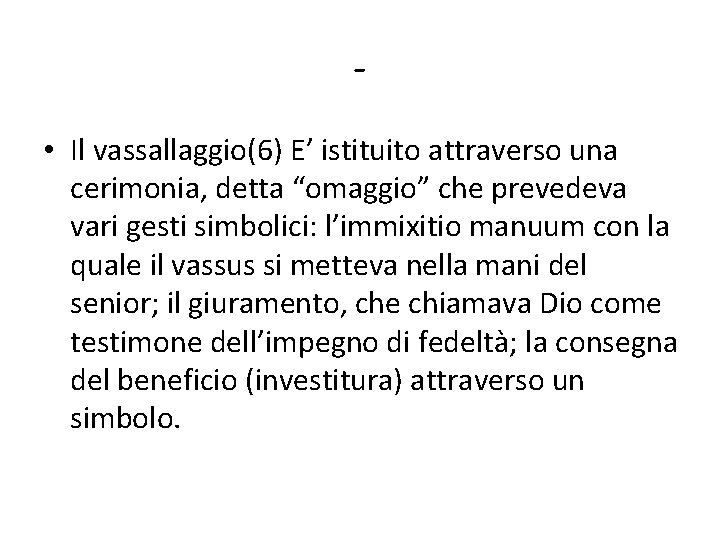 -

• Il vassallaggio(6) E' istituito attraverso una cerimonia, detta "omaggio" che prevedeva vari gesti simbolici: l'immixitio manuum con la quale il vassus si metteva nella mani del senior; il giuramento, che chiamava Dio come testimone dell'impegno di fedeltà; la consegna del beneficio (investitura) attraverso un simbolo.